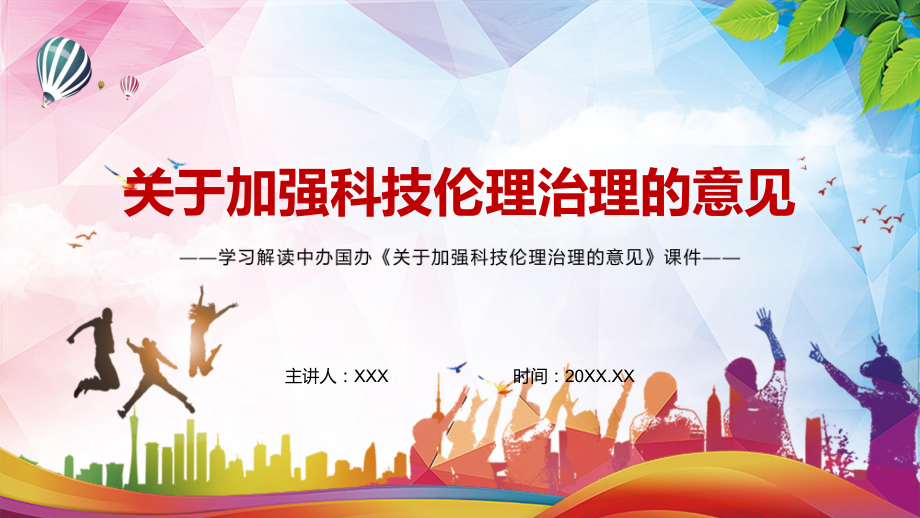 关于加强科技伦理治理的意见

——学习解读中办国办《关于加强科技伦理治理的意见》课件——

主讲人：XXX

时间：20XX.XX